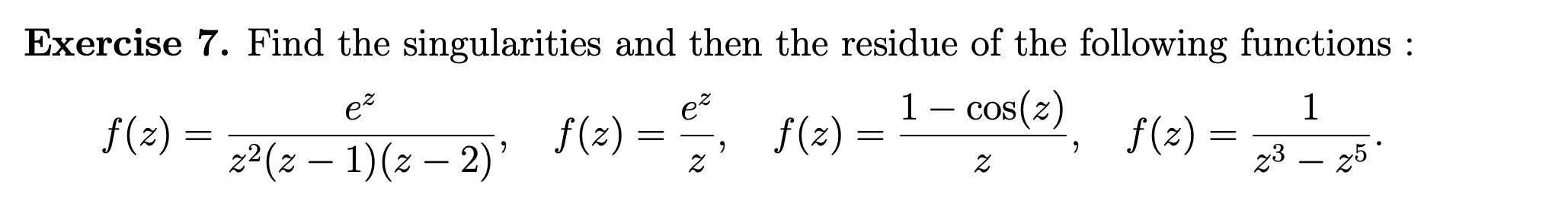 **Exercise 7.** Find the singularities and then the residue of the following functions :

$f(z) = \frac{e^z}{z^2(z-1)(z-2)}, \quad f(z) = \frac{e^z}{z}, \quad f(z) = \frac{1-\cos(z)}{z}, \quad f(z) = \frac{1}{z^3 - z^5}.$